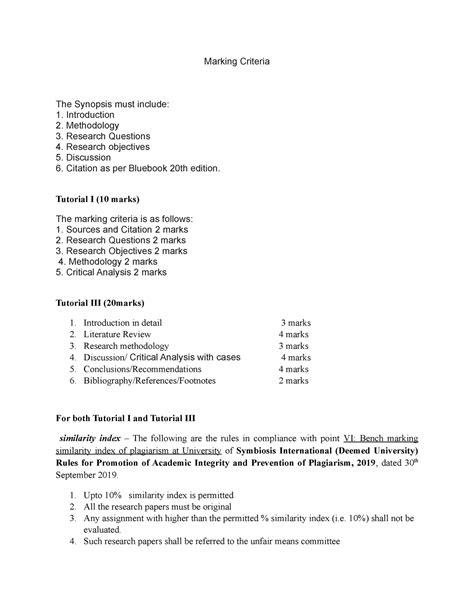 Marking Criteria

The Synopsis must include:
1. Introduction
2. Methodology
3. Research Questions
4. Research objectives
5. Discussion
6. Citation as per Bluebook 20th edition.

Tutorial I (10 marks)

The marking criteria is as follows:
1. Sources and Citation 2 marks
2. Research Questions 2 marks
3. Research Objectives 2 marks
4. Methodology 2 marks
5. Critical Analysis 2 marks

Tutorial III (20marks)

1. Introduction in detail 3 marks
2. Literature Review 4 marks
3. Research methodology 3 marks
4. Discussion/ Critical Analysis with cases 4 marks
5. Conclusions/Recommendations 4 marks
6. Bibliography/References/Footnotes 2 marks

For both Tutorial I and Tutorial III

similarity index – The following are the rules in compliance with point VI: Bench marking similarity index of plagiarism at University of Symbiosis International (Deemed University) Rules for Promotion of Academic Integrity and Prevention of Plagiarism, 2019, dated 30$^{th}$ September 2019.

1. Upto 10% similarity index is permitted
2. All the research papers must be original
3. Any assignment with higher than the permitted % similarity index (i.e. 10%) shall not be evaluated.
4. Such research papers shall be referred to the unfair means committee